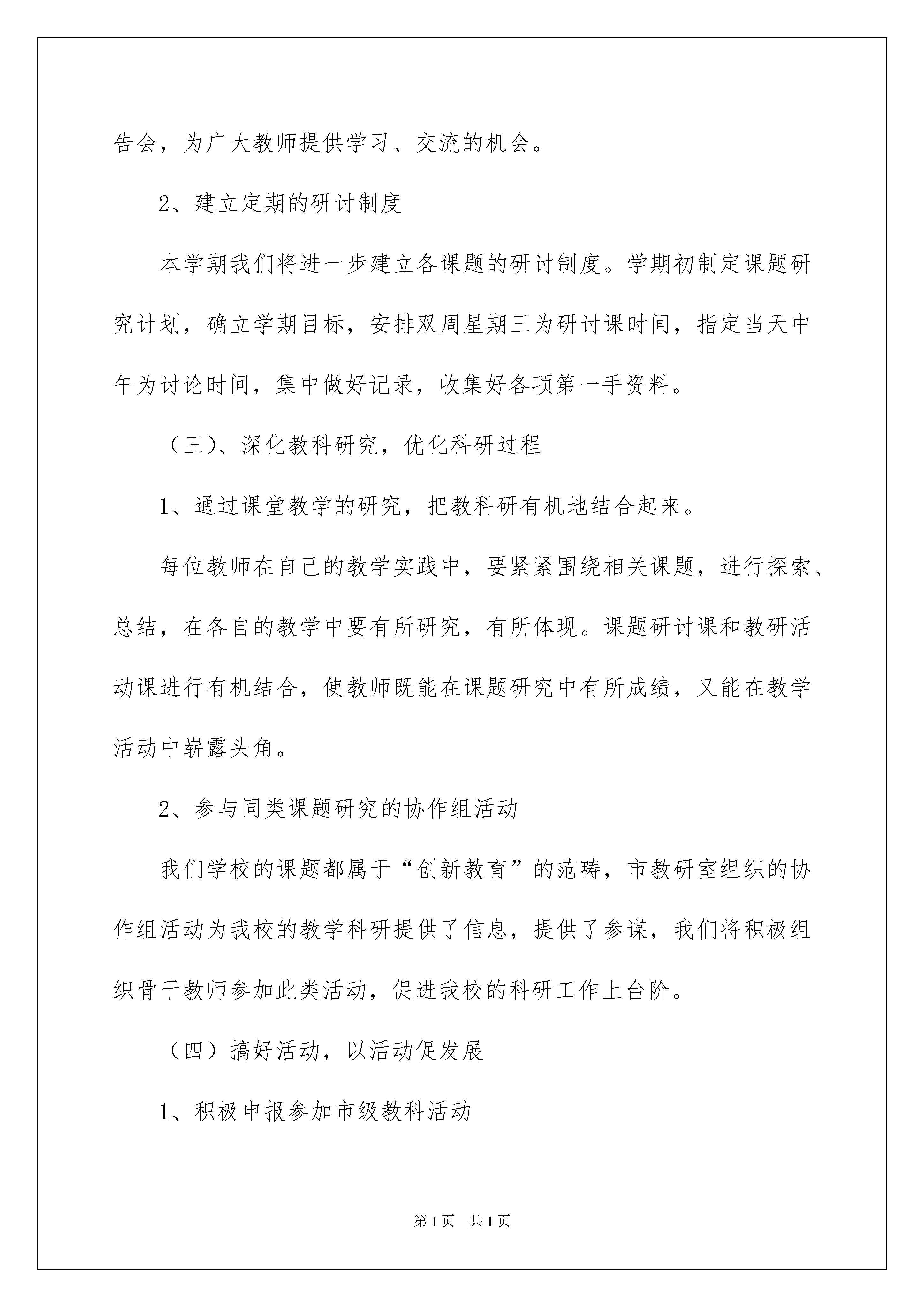 告会，为广大教师提供学习、交流的机会。

2、建立定期的研讨制度

本学期我们将进一步建立各课题的研讨制度。学期初制定课题研究计划，确立学期目标，安排双周星期三为研讨课时间，指定当天中午为讨论时间，集中做好记录，收集好各项第一手资料。

（三）、深化教科研究，优化科研过程

1、通过课堂教学的研究，把教科研有机地结合起来。

每位教师在自己的教学实践中，要紧紧围绕相关课题，进行探索、总结，在各自的教学中要有所研究，有所体现。课题研讨课和教研活动课进行有机结合，使教师既能在课题研究中有所成绩，又能在教学活动中崭露头角。

2、参与同类课题研究的协作组活动

我们学校的课题都属于“创新教育”的范畴，市教研室组织的协作组活动为我校的教学科研提供了信息，提供了参谋，我们将积极组织骨干教师参加此类活动，促进我校的科研工作上台阶。

（四）搞好活动，以活动促发展

1、积极申报参加市级教科活动

第1页 共1页